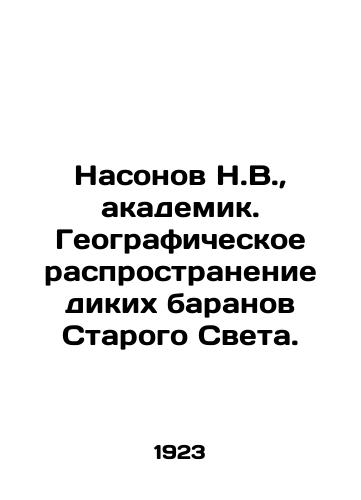 Насонов Н.В., академик. Географическое распространение диких баранов Старого Света.

1923